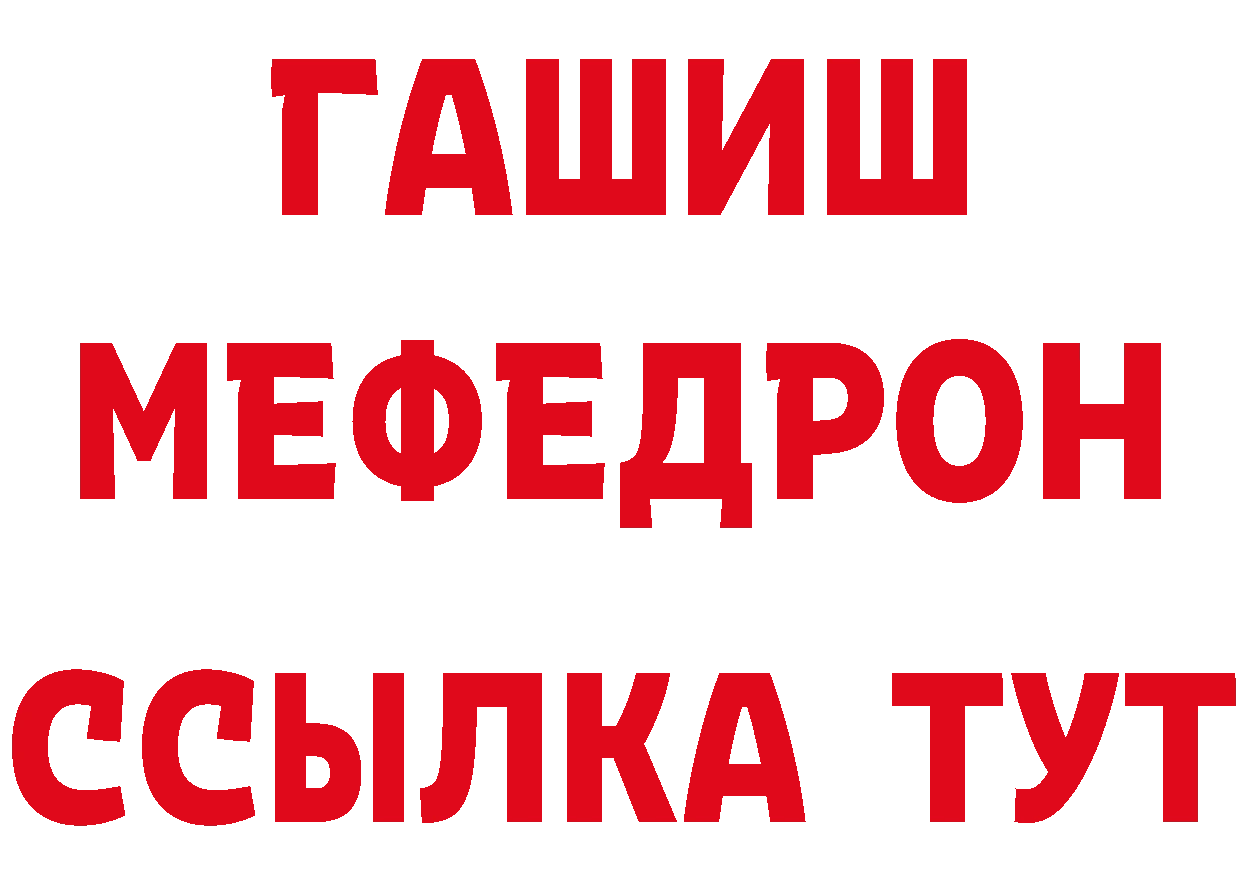 ГАШИШ МЕФЕДРОН ССЫЛКА ТУТ